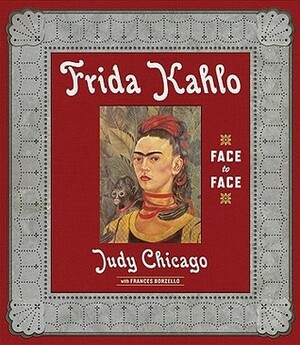 Frida Kahlo

FACE
to
FACE

Judy Chicago

with FRANCES BORZELLO